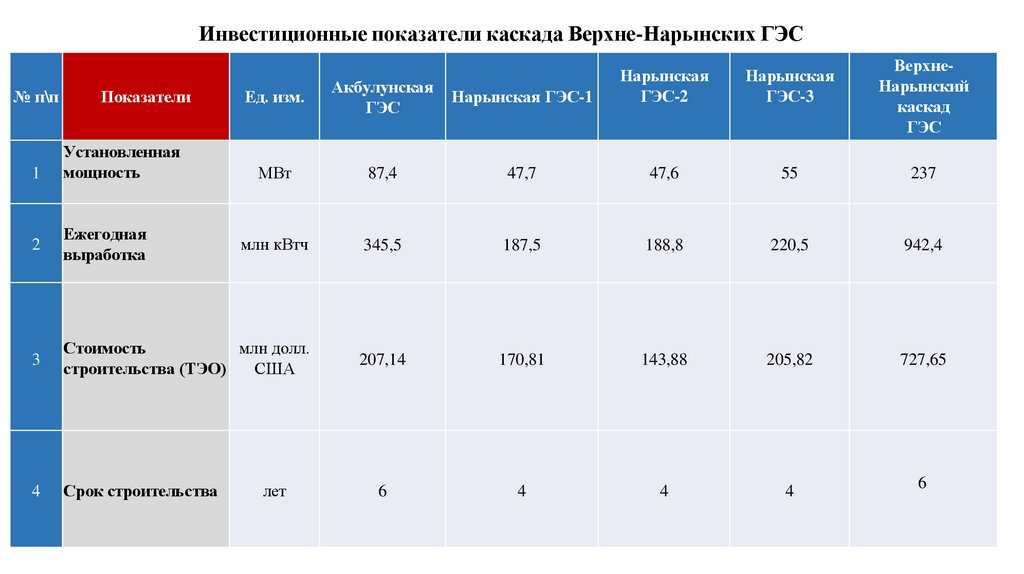 Инвестиционные показатели каскада Верхне-Нарынских ГЭС

| № п\п | Показатели | Ед. изм. | Акбулунская ГЭС | Нарынская ГЭС-1 | Нарынская ГЭС-2 | Нарынская ГЭС-3 | Верхне-Нарынский каскад ГЭС |
|---|---|---|---|---|---|---|---|
| 1 | Установленная мощность | МВт | 87,4 | 47,7 | 47,6 | 55 | 237 |
| 2 | Ежегодная выработка | млн кВтч | 345,5 | 187,5 | 188,8 | 220,5 | 942,4 |
| 3 | Стоимость строительства (ТЭО) | млн долл. США | 207,14 | 170,81 | 143,88 | 205,82 | 727,65 |
| 4 | Срок строительства | лет | 6 | 4 | 4 | 4 | 6 |